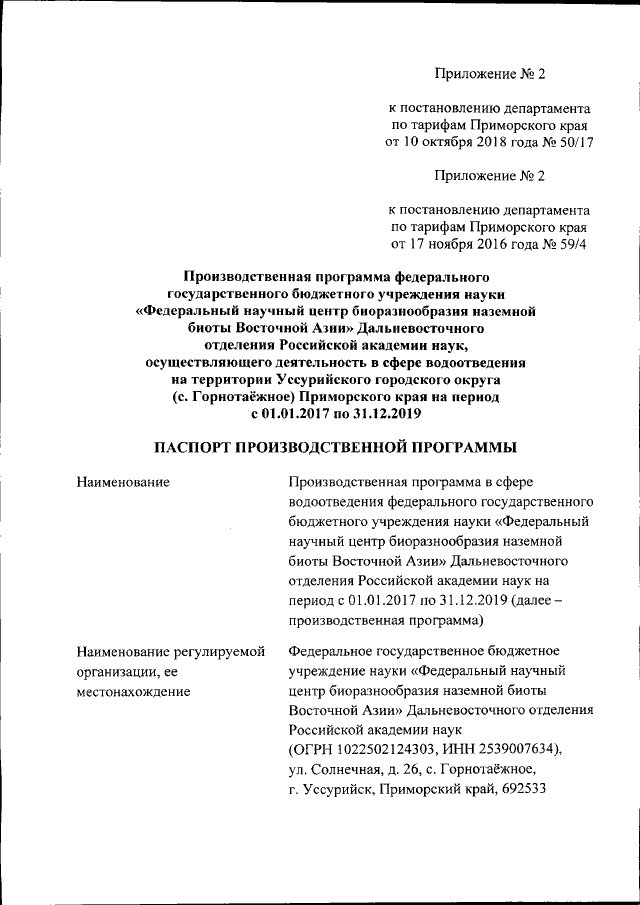 Приложение № 2

к постановлению департамента по тарифам Приморского края от 10 октября 2018 года № 50/17

Приложение № 2

к постановлению департамента по тарифам Приморского края от 17 ноября 2016 года № 59/4

Производственная программа федерального государственного бюджетного учреждения науки «Федеральный научный центр биоразнообразия наземной биоты Восточной Азии» Дальневосточного отделения Российской академии наук, осуществляющего деятельность в сфере водоотведения на территории Уссурийского городского округа (с. Горнотаёжное) Приморского края на период с 01.01.2017 по 31.12.2019

ПАСПОРТ ПРОИЗВОДСТВЕННОЙ ПРОГРАММЫ

| | |
|---|---|
| Наименование | Производственная программа в сфере водоотведения федерального государственного бюджетного учреждения науки «Федеральный научный центр биоразнообразия наземной биоты Восточной Азии» Дальневосточного отделения Российской академии наук на период с 01.01.2017 по 31.12.2019 (далее – производственная программа) |
| Наименование регулируемой организации, ее местонахождение | Федеральное государственное бюджетное учреждение науки «Федеральный научный центр биоразнообразия наземной биоты Восточной Азии» Дальневосточного отделения Российской академии наук (ОГРН 1022502124303, ИНН 2539007634), ул. Солнечная, д. 26, с. Горнотаёжное, г. Уссурийск, Приморский край, 692533 |